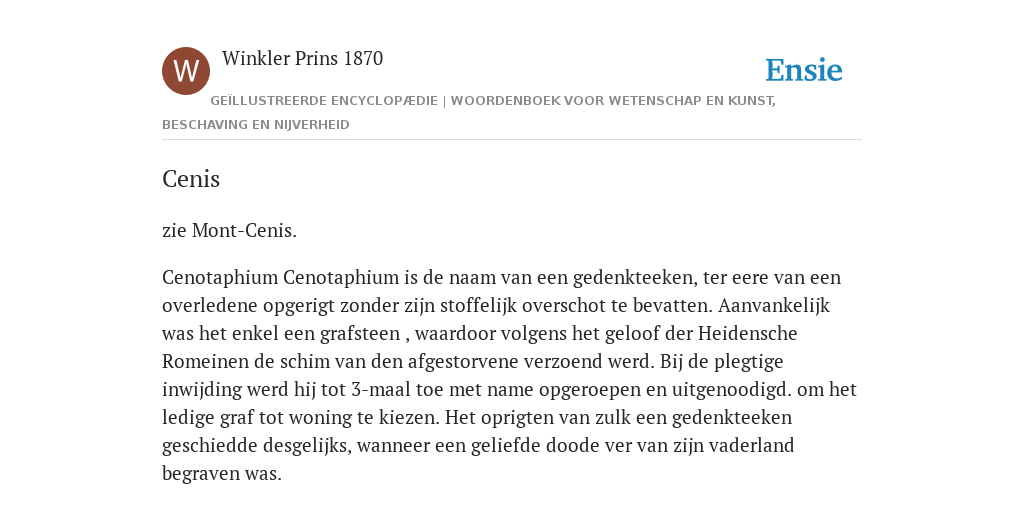 W

Winkler Prins 1870

Ensie

GEÏLLUSTREERDE ENCYCLOPÆDIE | WOORDENBOEK VOOR WETENSCHAP EN KUNST, BESCHAVING EN NIJVERHEID

Cenis

zie Mont-Cenis.

Cenotaphium Cenotaphium is de naam van een gedenkteeken, ter eere van een overledene opgerigt zonder zijn stoffelijk overschot te bevatten. Aanvankelijk was het enkel een grafsteen , waardoor volgens het geloof der Heidensche Romeinen de schim van den afgestorvene verzoend werd. Bij de plegtige inwijding werd hij tot 3-maal toe met name opgeroepen en uitgenoodigd. om het ledige graf tot woning te kiezen. Het oprigten van zulk een gedenkteeken geschiedde desgelijks, wanneer een geliefde doode ver van zijn vaderland begraven was.